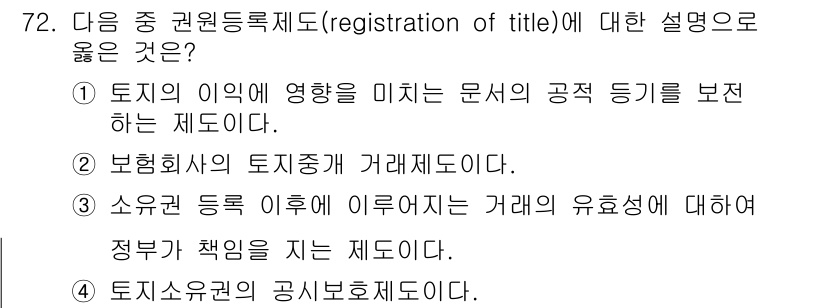 72. 다음 중 권원등록제도(registration of title)에 대한 설명으로 옳은 것은?

① 토지의 이익에 영향을 미치는 문서의 공적 등기를 보전하는 제도이다.

② 보험회사의 토지중개 거래제도이다.

③ 소유권 등록 이후에 이루어지는 거래의 유효성에 대하여 정부가 책임을 지는 제도이다.

④ 토지소유권의 공시보호제도이다.